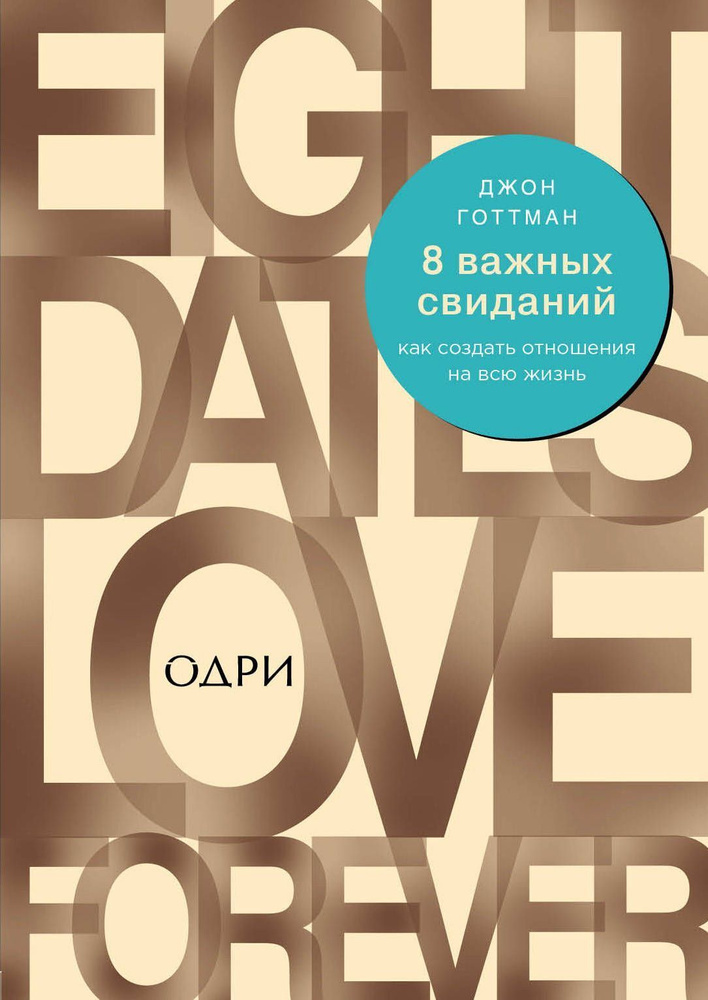 EIGHT DATES LOVE FOREVER

ДЖОН ГОТТМАН

8 важных свиданий

как создать отношения на всю жизнь

ОДРИ